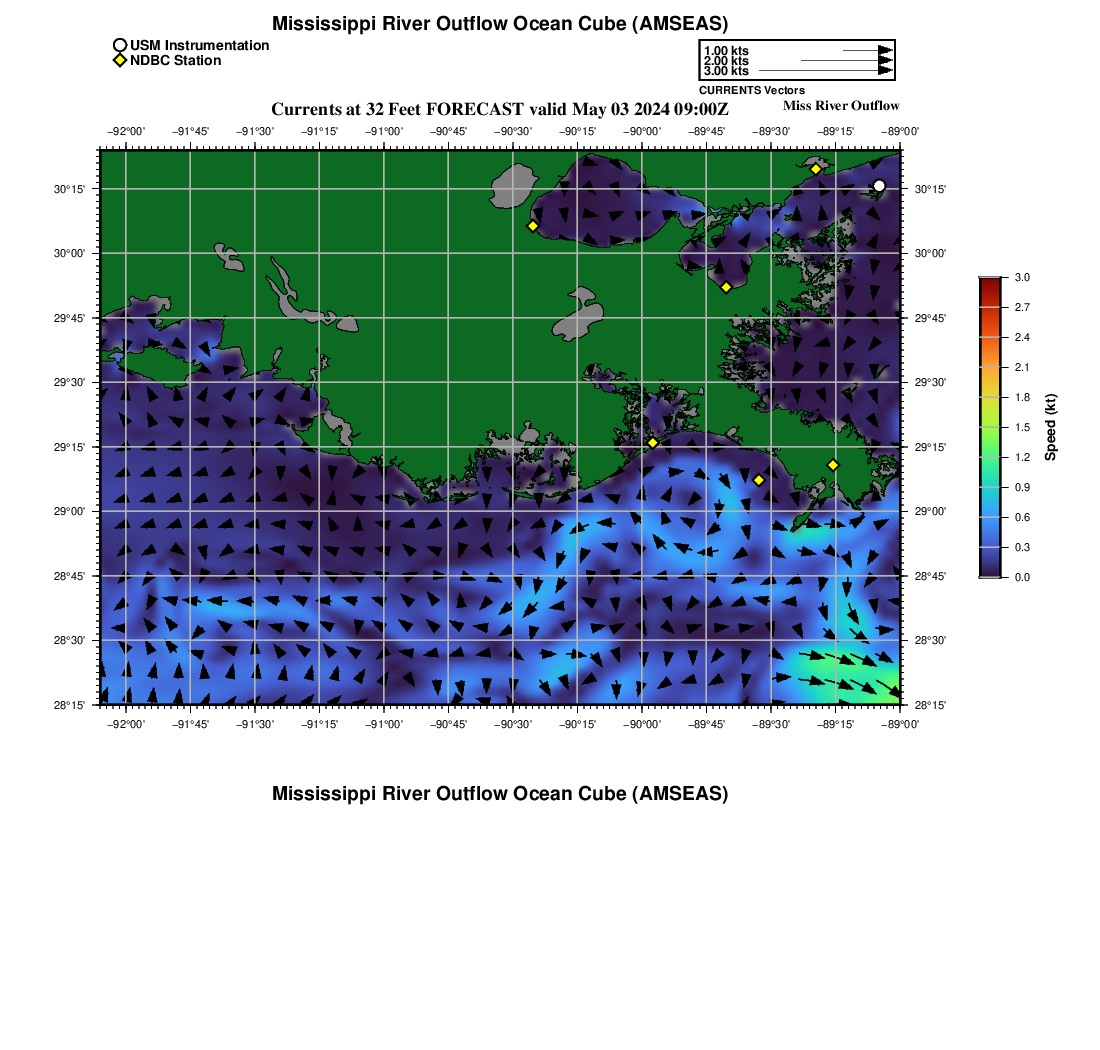 Mississippi River Outflow Ocean Cube (AMSEAS)

USM Instrumentation
NDBC Station

1.00 kts
2.00 kts
3.00 kts
CURRENTS Vectors

Currents at 32 Feet FORECAST valid May 03 2024 09:00Z

Miss River Outflow

−92°00' −91°45' −91°30' −91°15' −91°00' −90°45' −90°30' −90°15' −90°00' −89°45' −89°30' −89°15' −89°00'

30°15' 30°00' 29°45' 29°30' 29°15' 29°00' 28°45' 28°30' 28°15'

30°15' 30°00' 29°45' 29°30' 29°15' 29°00' 28°45' 28°30' 28°15'

−92°00' −91°45' −91°30' −91°15' −91°00' −90°45' −90°30' −90°15' −90°00' −89°45' −89°30' −89°15' −89°00'

3.0
2.7
2.4
2.1
1.8
1.5
1.2
0.9
0.6
0.3
0.0
Speed (kt)

Mississippi River Outflow Ocean Cube (AMSEAS)